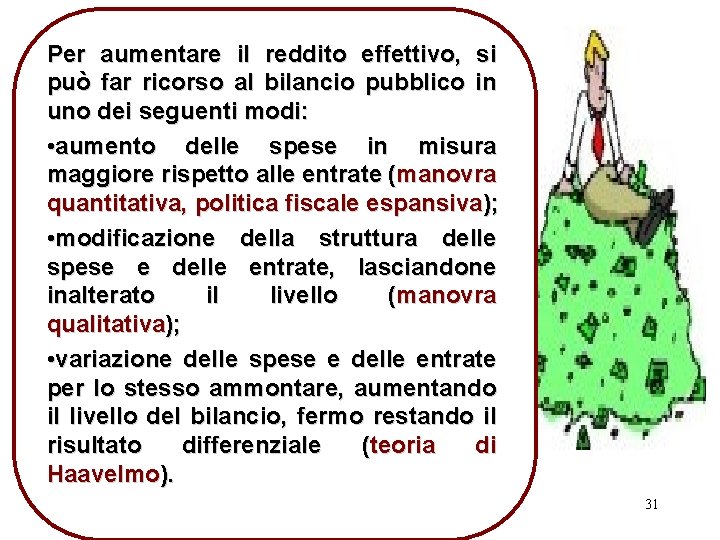 Per aumentare il reddito effettivo, si può far ricorso al bilancio pubblico in uno dei seguenti modi:

•aumento delle spese in misura maggiore rispetto alle entrate (manovra quantitativa, politica fiscale espansiva);

•modificazione della struttura delle spese e delle entrate, lasciandone inalterato il livello (manovra qualitativa);

•variazione delle spese e delle entrate per lo stesso ammontare, aumentando il livello del bilancio, fermo restando il risultato differenziale (teoria di Haavelmo).

31